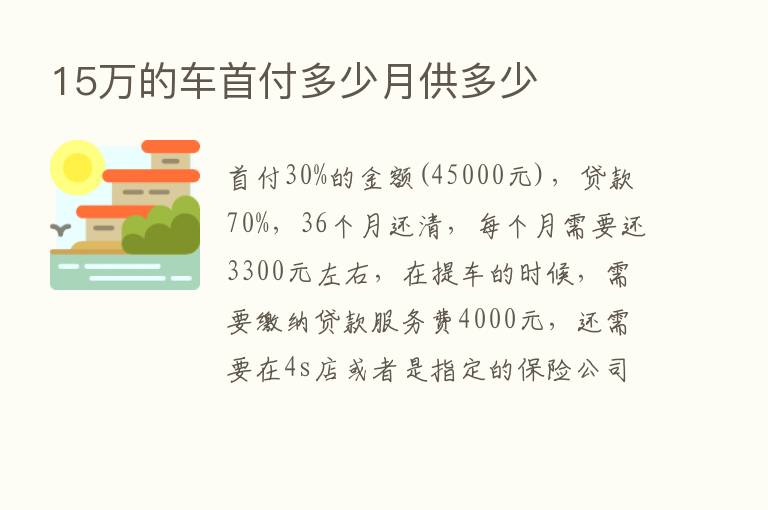 15万的车首付多少月供多少

首付30%的金额(45000元)，贷款70%，36个月还清，每个月需要还3300元左右，在提车的时候，需要缴纳贷款服务费4000元，还需要在4s店或者是指定的保险公司